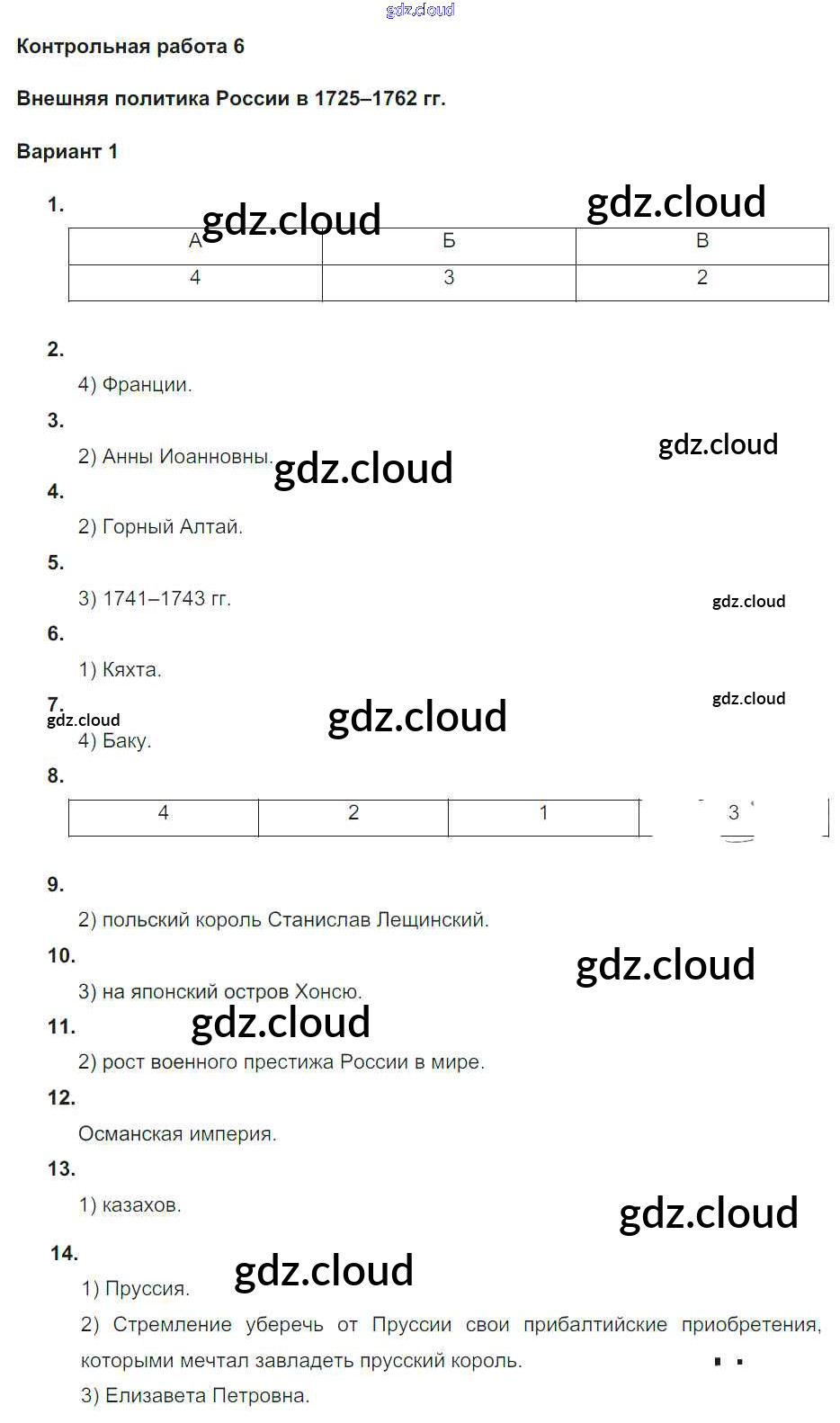 gdz.cloud

Контрольная работа 6

Внешняя политика России в 1725–1762 гг.

Вариант 1

1. gdz.cloud gdz.cloud

| А | Б | В |
|---|---|---|
| 4 | 3 | 2 |

2.

4) Франции.

3.

2) Анны Иоанновны. gdz.cloud gdz.cloud

4.

2) Горный Алтай.

5.

3) 1741–1743 гг. gdz.cloud

6.

1) Кяхта.

7. gdz.cloud gdz.cloud gdz.cloud

4) Баку.

8.

| 4 | 2 | 1 | 3 |
|---|---|---|---|

9.

2) польский король Станислав Лещинский.

10. gdz.cloud

3) на японский остров Хонсю.

11. gdz.cloud

2) рост военного престижа России в мире.

12.

Османская империя.

13.

1) казахов. gdz.cloud

14. gdz.cloud

1) Пруссия.

2) Стремление уберечь от Пруссии свои прибалтийские приобретения, которыми мечтал завладеть прусский король.

3) Елизавета Петровна.